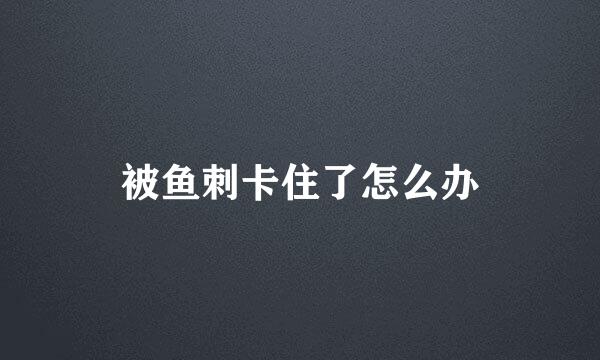 被鱼刺卡住了怎么办